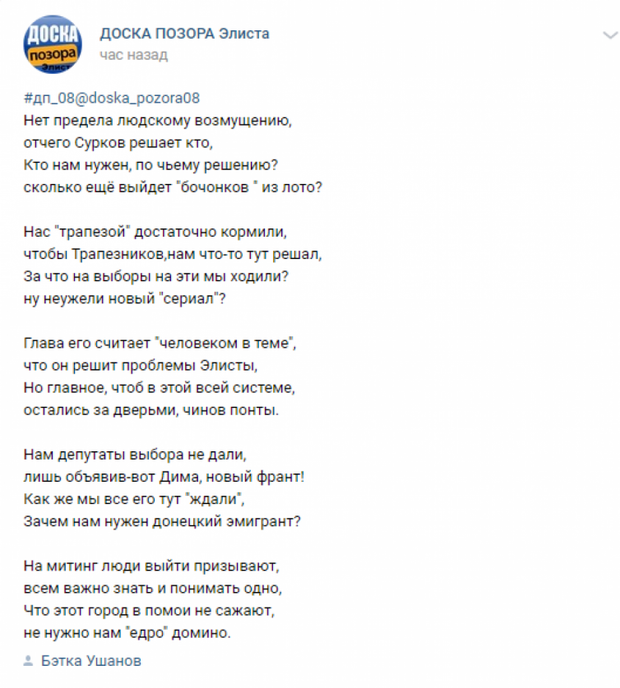 ДОСКА позора Элиста

ДОСКА ПОЗОРА Элиста
час назад

#дп_08@doska_pozora08
Нет предела людскому возмущению,
отчего Сурков решает кто,
Кто нам нужен, по чьему решению?
сколько ещё выйдет "бочонков " из лото?

Нас "трапезой" достаточно кормили,
чтобы Трапезников,нам что-то тут решал,
За что на выборы на эти мы ходили?
ну неужели новый "сериал"?

Глава его считает "человеком в теме",
что он решит проблемы Элисты,
Но главное, чтоб в этой всей системе,
остались за дверьми, чинов понты.

Нам депутаты выбора не дали,
лишь объявив-вот Дима, новый франт!
Как же мы все его тут "ждали",
Зачем нам нужен донецкий эмигрант?

На митинг люди выйти призывают,
всем важно знать и понимать одно,
Что этот город в помои не сажают,
не нужно нам "едро" домино.

Бэтка Ушанов